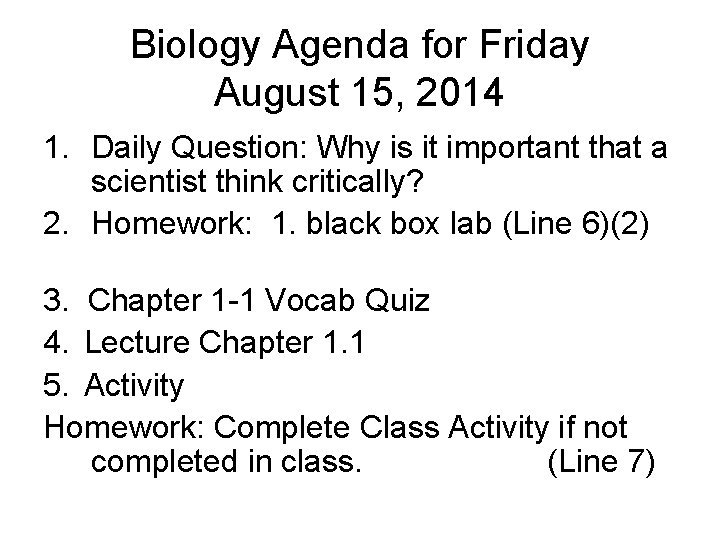 Biology Agenda for Friday
August 15, 2014

1. Daily Question: Why is it important that a scientist think critically?
2. Homework: 1. black box lab (Line 6)(2)

3. Chapter 1-1 Vocab Quiz
4. Lecture Chapter 1.1
5. Activity

Homework: Complete Class Activity if not completed in class. (Line 7)